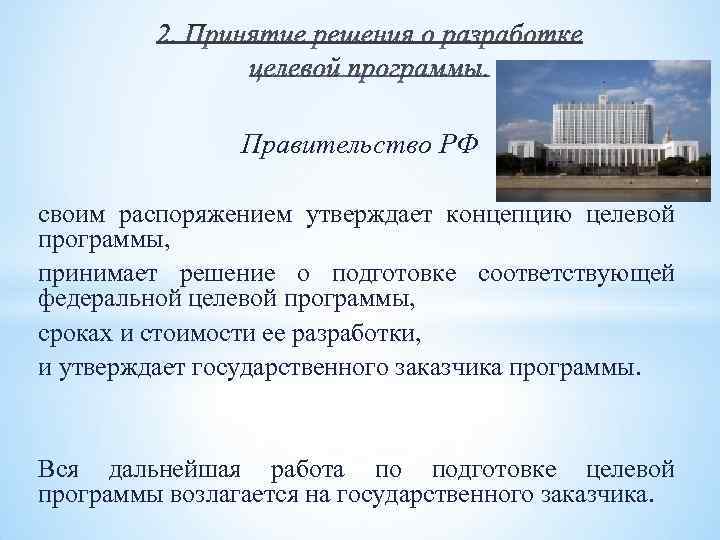 2. Принятие решения о разработке целевой программы.

Правительство РФ

своим распоряжением утверждает концепцию целевой программы,

принимает решение о подготовке соответствующей федеральной целевой программы,

сроках и стоимости ее разработки,

и утверждает государственного заказчика программы.

Вся дальнейшая работа по подготовке целевой программы возлагается на государственного заказчика.